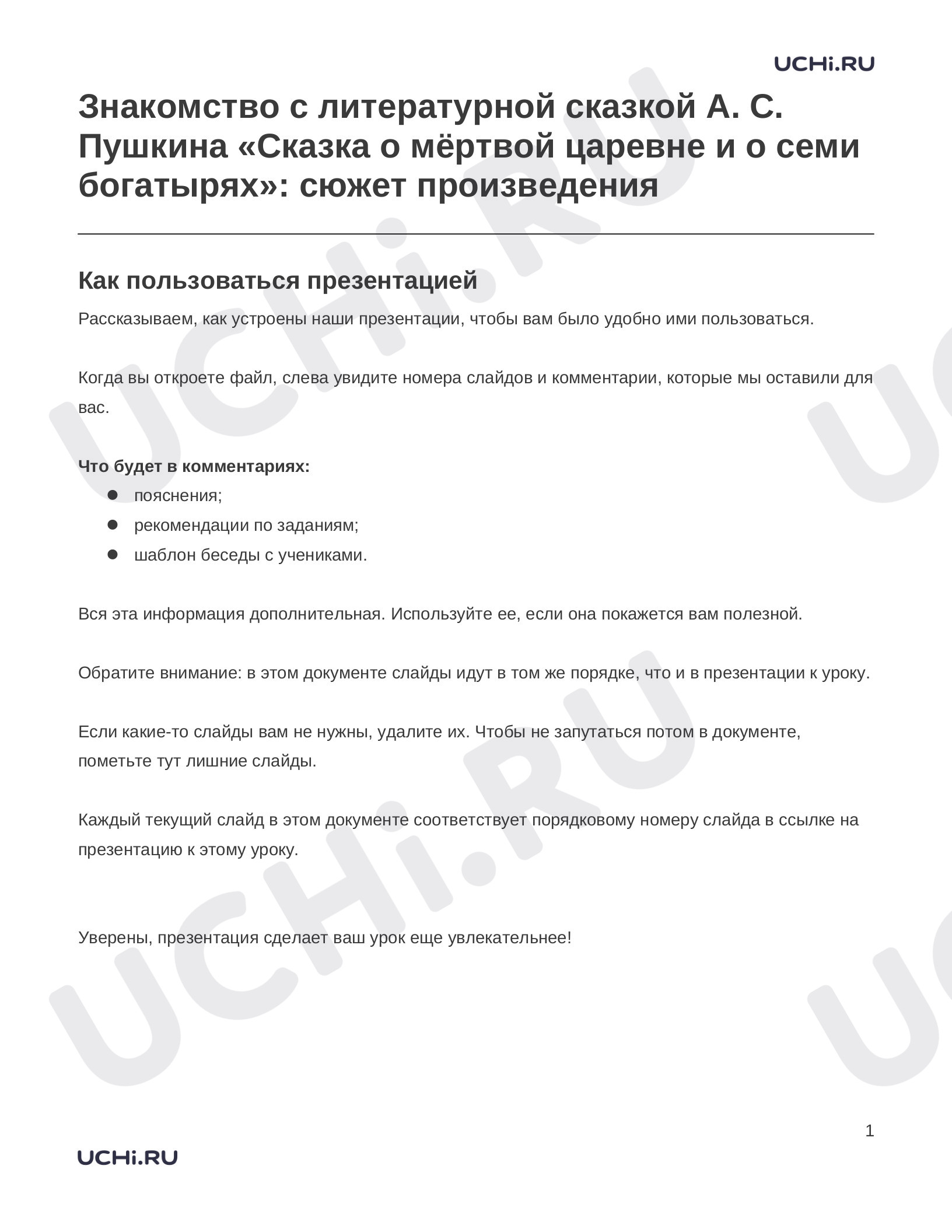 UCHi.RU

Знакомство с литературной сказкой А. С. Пушкина «Сказка о мёртвой царевне и о семи богатырях»: сюжет произведения

Как пользоваться презентацией

Рассказываем, как устроены наши презентации, чтобы вам было удобно ими пользоваться.

Когда вы откроете файл, слева увидите номера слайдов и комментарии, которые мы оставили для вас.

Что будет в комментариях:
• пояснения;
• рекомендации по заданиям;
• шаблон беседы с учениками.

Вся эта информация дополнительная. Используйте ее, если она покажется вам полезной.

Обратите внимание: в этом документе слайды идут в том же порядке, что и в презентации к уроку.

Если какие-то слайды вам не нужны, удалите их. Чтобы не запутаться потом в документе, пометьте тут лишние слайды.

Каждый текущий слайд в этом документе соответствует порядковому номеру слайда в ссылке на презентацию к этому уроку.

Уверены, презентация сделает ваш урок еще увлекательнее!

1

UCHi.RU

UCHi.RU